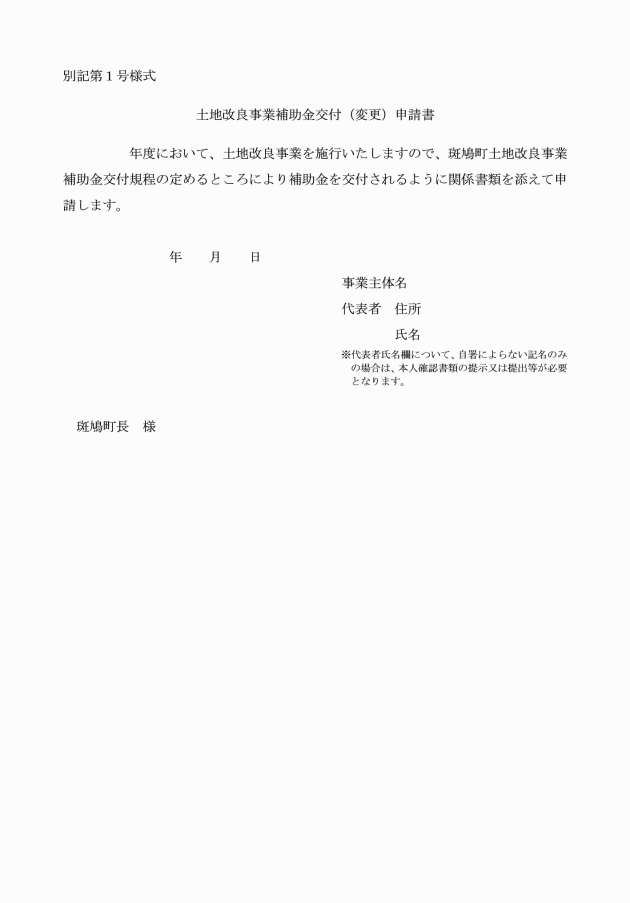 別記第１号様式

土地改良事業補助金交付（変更）申請書

年度において、土地改良事業を施行いたしますので、斑鳩町土地改良事業補助金交付規程の定めるところにより補助金を交付されるように関係書類を添えて申請します。

年　月　日

事業主体名
代表者　住所
氏名
※代表者氏名欄について、自署によらない記名のみの場合は、本人確認書類の提示又は提出等が必要となります。

斑鳩町長　様